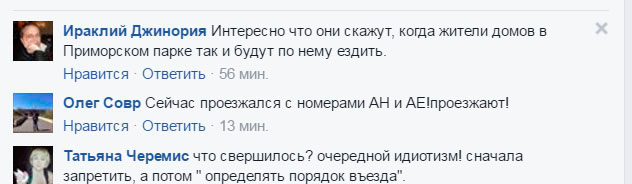 Ираклий Джинория Интересно что они скажут, когда жители домов в Приморском парке так и будут по нему ездить.
Нравится · Ответить · 56 мин.

Олег Совр Сейчас проезжался с номерами АН и АЕ!проезжают!
Нравится · Ответить · 13 мин.

Татьяна Черемис что свершилось? очередной идиотизм! сначала запретить, а потом " определять порядок въезда".